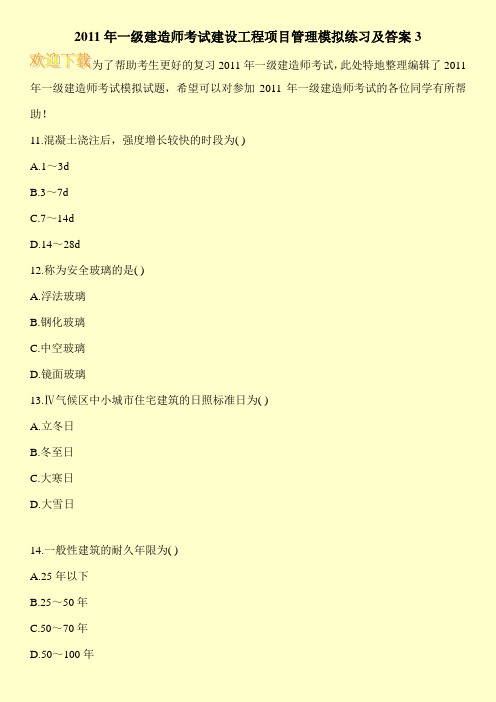 2011 年一级建造师考试建设工程项目管理模拟练习及答案 3

欢迎下载为了帮助考生更好的复习 2011 年一级建造师考试，此处特地整理编辑了 2011 年一级建造师考试模拟试题，希望可以对参加 2011 年一级建造师考试的各位同学有所帮助！

11.混凝土浇注后，强度增长较快的时段为( )

A.1～3d

B.3～7d

C.7～14d

D.14～28d

12.称为安全玻璃的是( )

A.浮法玻璃

B.钢化玻璃

C.中空玻璃

D.镜面玻璃

13.Ⅳ气候区中小城市住宅建筑的日照标准日为( )

A.立冬日

B.冬至日

C.大寒日

D.大雪日

14.一般性建筑的耐久年限为( )

A.25 年以下

B.25～50 年

C.50～70 年

D.50～100 年